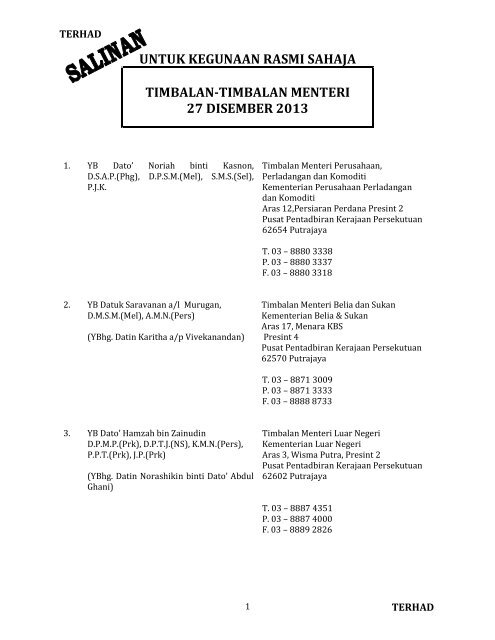 TERHAD

SALINAN

UNTUK KEGUNAAN RASMI SAHAJA

TIMBALAN-TIMBALAN MENTERI
27 DISEMBER 2013

1. YB Dato' Noriah binti Kasnon, D.S.A.P.(Phg), D.P.S.M.(Mel), S.M.S.(Sel), P.J.K.

Timbalan Menteri Perusahaan, Perladangan dan Komoditi
Kementerian Perusahaan Perladangan dan Komoditi
Aras 12,Persiaran Perdana Presint 2
Pusat Pentadbiran Kerajaan Persekutuan
62654 Putrajaya

T. 03 – 8880 3338
P. 03 – 8880 3337
F. 03 – 8880 3318

2. YB Datuk Saravanan a/l Murugan, D.M.S.M.(Mel), A.M.N.(Pers)

(YBhg. Datin Karitha a/p Vivekanandan)

Timbalan Menteri Belia dan Sukan
Kementerian Belia & Sukan
Aras 17, Menara KBS
Presint 4
Pusat Pentadbiran Kerajaan Persekutuan
62570 Putrajaya

T. 03 – 8871 3009
P. 03 – 8871 3333
F. 03 – 8888 8733

3. YB Dato' Hamzah bin Zainudin D.P.M.P.(Prk), D.P.T.J.(NS), K.M.N.(Pers), P.P.T.(Prk), J.P.(Prk)

(YBhg. Datin Norashikin binti Dato' Abdul Ghani)

Timbalan Menteri Luar Negeri
Kementerian Luar Negeri
Aras 3, Wisma Putra, Presint 2
Pusat Pentadbiran Kerajaan Persekutuan
62602 Putrajaya

T. 03 – 8887 4351
P. 03 – 8887 4000
F. 03 – 8889 2826

1

TERHAD